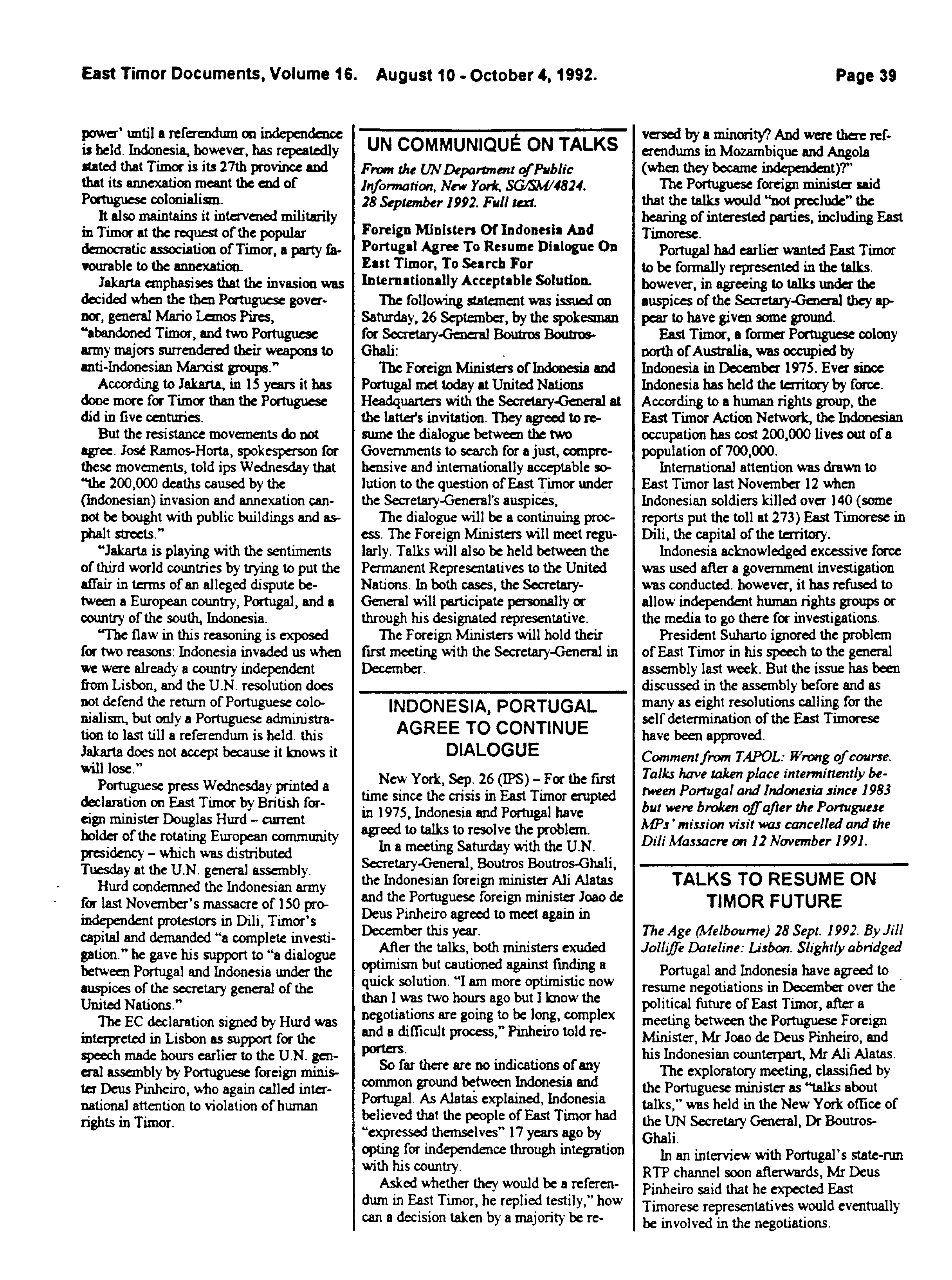 East Timor Documents, Volume 16. August 10 - October 4, 1992. Page 39

power' until a referendum on independence is held. Indonesia, however, has repeatedly stated that Timor is its 27th province and that its annexation meant the end of Portuguese colonialism.

It also maintains it intervened militarily in Timor at the request of the popular democratic association of Timor, a party favourable to the annexation.

Jakarta emphasises that the invasion was decided when the then Portuguese governor, general Mario Lemos Pires, "abandoned Timor, and two Portuguese army majors surrendered their weapons to anti-Indonesian Marxist groups."

According to Jakarta, in 15 years it has done more for Timor than the Portuguese did in five centuries.

But the resistance movements do not agree. José Ramos-Horta, spokesperson for these movements, told ips Wednesday that "the 200,000 deaths caused by the (Indonesian) invasion and annexation cannot be bought with public buildings and asphalt streets."

"Jakarta is playing with the sentiments of third world countries by trying to put the affair in terms of an alleged dispute between a European country, Portugal, and a country of the south, Indonesia.

"The flaw in this reasoning is exposed for two reasons: Indonesia invaded us when we were already a country independent from Lisbon, and the U.N. resolution does not defend the return of Portuguese colonialism, but only a Portuguese administration to last till a referendum is held. this Jakarta does not accept because it knows it will lose."

Portuguese press Wednesday printed a declaration on East Timor by British foreign minister Douglas Hurd – current holder of the rotating European community presidency – which was distributed Tuesday at the U.N. general assembly.

Hurd condemned the Indonesian army for last November's massacre of 150 pro-independent protestors in Dili, Timor's capital and demanded "a complete investigation." he gave his support to "a dialogue between Portugal and Indonesia under the auspices of the secretary general of the United Nations."

The EC declaration signed by Hurd was interpreted in Lisbon as support for the speech made hours earlier to the U.N. general assembly by Portuguese foreign minister Deus Pinheiro, who again called international attention to violation of human rights in Timor.

UN COMMUNIQUÉ ON TALKS

From the UN Department of Public Information, New York, SG/SM/4824. 28 September 1992. Full text.

Foreign Ministers Of Indonesia And Portugal Agree To Resume Dialogue On East Timor, To Search For Internationally Acceptable Solution.

The following statement was issued on Saturday, 26 September, by the spokesman for Secretary-General Boutros Boutros-Ghali:

The Foreign Ministers of Indonesia and Portugal met today at United Nations Headquarters with the Secretary-General at the latter's invitation. They agreed to resume the dialogue between the two Governments to search for a just, comprehensive and internationally acceptable solution to the question of East Timor under the Secretary-General's auspices,

The dialogue will be a continuing process. The Foreign Ministers will meet regularly. Talks will also be held between the Permanent Representatives to the United Nations. In both cases, the Secretary-General will participate personally or through his designated representative.

The Foreign Ministers will hold their first meeting with the Secretary-General in December.

INDONESIA, PORTUGAL AGREE TO CONTINUE DIALOGUE

New York, Sep. 26 (IPS) – For the first time since the crisis in East Timor erupted in 1975, Indonesia and Portugal have agreed to talks to resolve the problem.

In a meeting Saturday with the U.N. Secretary-General, Boutros Boutros-Ghali, the Indonesian foreign minister Ali Alatas and the Portuguese foreign minister Joao de Deus Pinheiro agreed to meet again in December this year.

After the talks, both ministers exuded optimism but cautioned against finding a quick solution. "I am more optimistic now than I was two hours ago but I know the negotiations are going to be long, complex and a difficult process," Pinheiro told reporters.

So far there are no indications of any common ground between Indonesia and Portugal. As Alatas explained, Indonesia believed that the people of East Timor had "expressed themselves" 17 years ago by opting for independence through integration with his country.

Asked whether they would be a referendum in East Timor, he replied testily," how can a decision taken by a majority be reversed by a minority? And were there referendums in Mozambique and Angola (when they became independent)?"

The Portuguese foreign minister said that the talks would "not preclude" the hearing of interested parties, including East Timorese.

Portugal had earlier wanted East Timor to be formally represented in the talks. however, in agreeing to talks under the auspices of the Secretary-General they appear to have given some ground.

East Timor, a former Portuguese colony north of Australia, was occupied by Indonesia in December 1975. Ever since Indonesia has held the territory by force. According to a human rights group, the East Timor Action Network, the Indonesian occupation has cost 200,000 lives out of a population of 700,000.

International attention was drawn to East Timor last November 12 when Indonesian soldiers killed over 140 (some reports put the toll at 273) East Timorese in Dili, the capital of the territory.

Indonesia acknowledged excessive force was used after a government investigation was conducted. however, it has refused to allow independent human rights groups or the media to go there for investigations.

President Suharto ignored the problem of East Timor in his speech to the general assembly last week. But the issue has been discussed in the assembly before and as many as eight resolutions calling for the self determination of the East Timorese have been approved.

Comment from TAPOL: Wrong of course. Talks have taken place intermittently between Portugal and Indonesia since 1983 but were broken off after the Portuguese MPs' mission visit was cancelled and the Dili Massacre on 12 November 1991.

TALKS TO RESUME ON TIMOR FUTURE

The Age (Melbourne) 28 Sept. 1992. By Jill Jolliffe Dateline: Lisbon. Slightly abridged

Portugal and Indonesia have agreed to resume negotiations in December over the political future of East Timor, after a meeting between the Portuguese Foreign Minister, Mr Joao de Deus Pinheiro, and his Indonesian counterpart, Mr Ali Alatas.

The exploratory meeting, classified by the Portuguese minister as "talks about talks," was held in the New York office of the UN Secretary General, Dr Boutros-Ghali.

In an interview with Portugal's state-run RTP channel soon afterwards, Mr Deus Pinheiro said that he expected East Timorese representatives would eventually be involved in the negotiations.